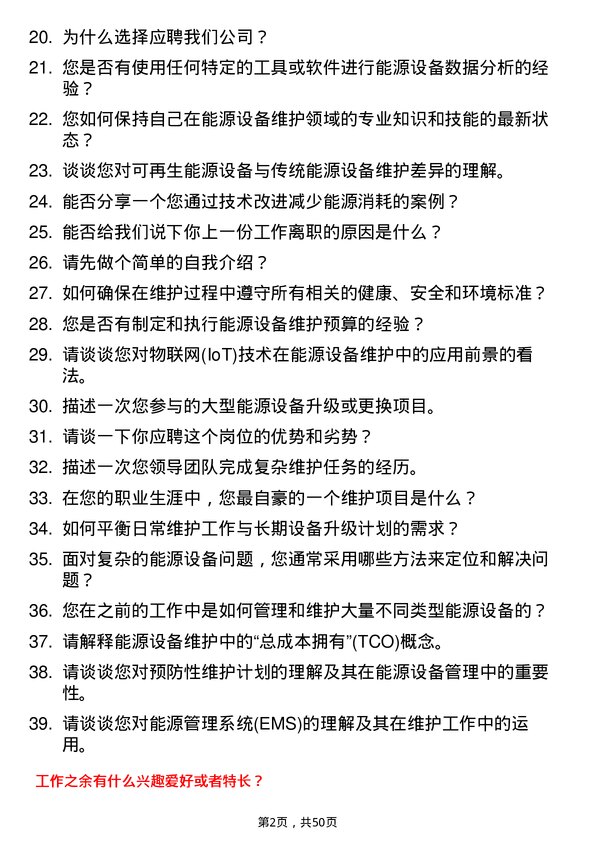 20. 为什么选择应聘我们公司？

21. 您是否有使用任何特定的工具或软件进行能源设备数据分析的经验？

22. 您如何保持自己在能源设备维护领域的专业知识和技能的最新状态？

23. 谈谈您对可再生能源设备与传统能源设备维护差异的理解。

24. 能否分享一个您通过技术改进减少能源消耗的案例？

25. 能否给我们说下你上一份工作离职的原因是什么？

26. 请先做个简单的自我介绍？

27. 如何确保在维护过程中遵守所有相关的健康、安全和环境标准？

28. 您是否有制定和执行能源设备维护预算的经验？

29. 请谈谈您对物联网(IoT)技术在能源设备维护中的应用前景的看法。

30. 描述一次您参与的大型能源设备升级或更换项目。

31. 请谈一下你应聘这个岗位的优势和劣势？

32. 描述一次您领导团队完成复杂维护任务的经历。

33. 在您的职业生涯中，您最自豪的一个维护项目是什么？

34. 如何平衡日常维护工作与长期设备升级计划的需求？

35. 面对复杂的能源设备问题，您通常采用哪些方法来定位和解决问题？

36. 您在之前的工作中是如何管理和维护大量不同类型能源设备的？

37. 请解释能源设备维护中的“总成本拥有”(TCO)概念。

38. 请谈谈您对预防性维护计划的理解及其在能源设备管理中的重要性。

39. 请谈谈您对能源管理系统(EMS)的理解及其在维护工作中的运用。

工作之余有什么兴趣爱好或者特长？

第2页，共50页